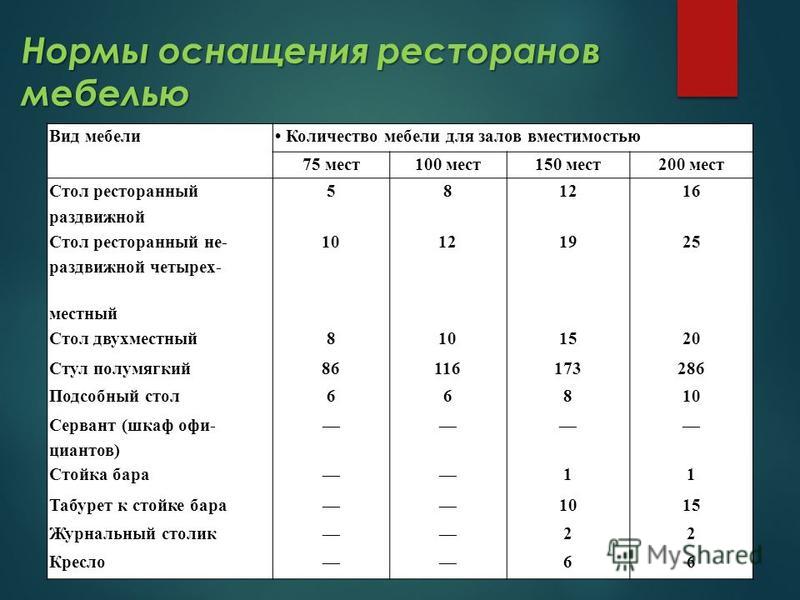 Нормы оснащения ресторанов мебелью

| Вид мебели | • Количество мебели для залов вместимостью | | | |
|---|---|---|---|---|
| | 75 мест | 100 мест | 150 мест | 200 мест |
| Стол ресторанный раздвижной | 5 | 8 | 12 | 16 |
| Стол ресторанный нераздвижной четырехместный | 10 | 12 | 19 | 25 |
| Стол двухместный | 8 | 10 | 15 | 20 |
| Стул полумягкий | 86 | 116 | 173 | 286 |
| Подсобный стол | 6 | 6 | 8 | 10 |
| Сервант (шкаф официантов) | — | — | — | — |
| Стойка бара | — | — | 1 | 1 |
| Табурет к стойке бара | — | — | 10 | 15 |
| Журнальный столик | — | — | 2 | 2 |
| Кресло | — | — | 6 | 6 |

MyShared